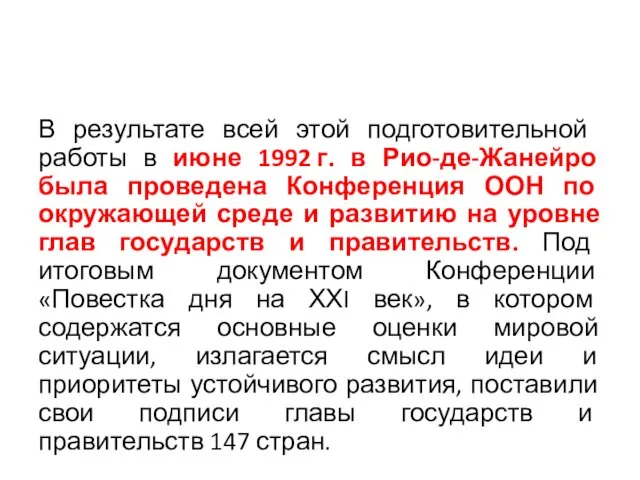 В результате всей этой подготовительной работы в июне 1992 г. в Рио-де-Жанейро была проведена Конференция ООН по окружающей среде и развитию на уровне глав государств и правительств. Под итоговым документом Конференции «Повестка дня на XXI век», в котором содержатся основные оценки мировой ситуации, излагается смысл идеи и приоритеты устойчивого развития, поставили свои подписи главы государств и правительств 147 стран.